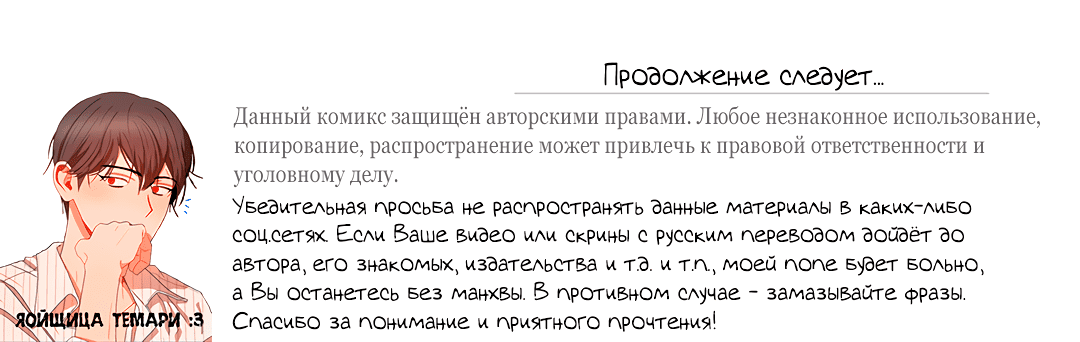 Продолжение следует...

Данный комикс защищён авторскими правами. Любое незнаконное использование, копирование, распространение может привлечь к правовой ответственности и уголовному делу.

Убедительная просьба не распространять данные материалы в каких-либо соц.сетях. Если Ваше видео или скрины с русским переводом дойдёт до автора, его знакомых, издательства и т.д. и т.п., моей попе будет больно, а Вы останетесь без манхвы. В противном случае - замазывайте фразы. Спасибо за понимание и приятного прочтения!

ЯОЙЩИЦА ТЕМАРИ :3